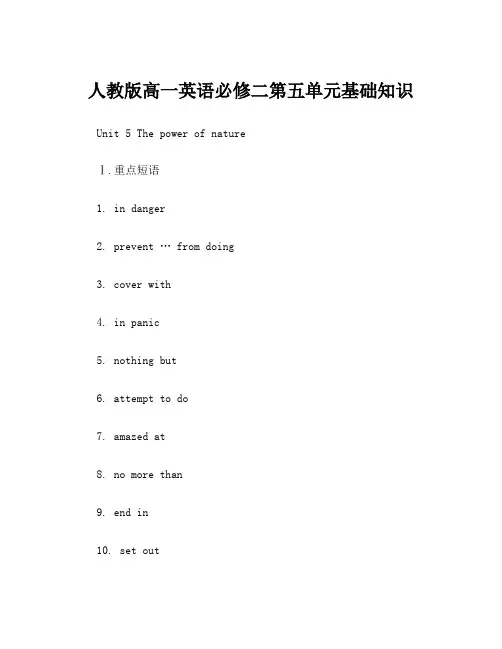 人教版高一英语必修二第五单元基础知识

Unit 5 The power of nature

Ⅰ.重点短语

1. in danger

2. prevent … from doing

3. cover with

4. in panic

5. nothing but

6. attempt to do

7. amazed at

8. no more than

9. end in

10. set out